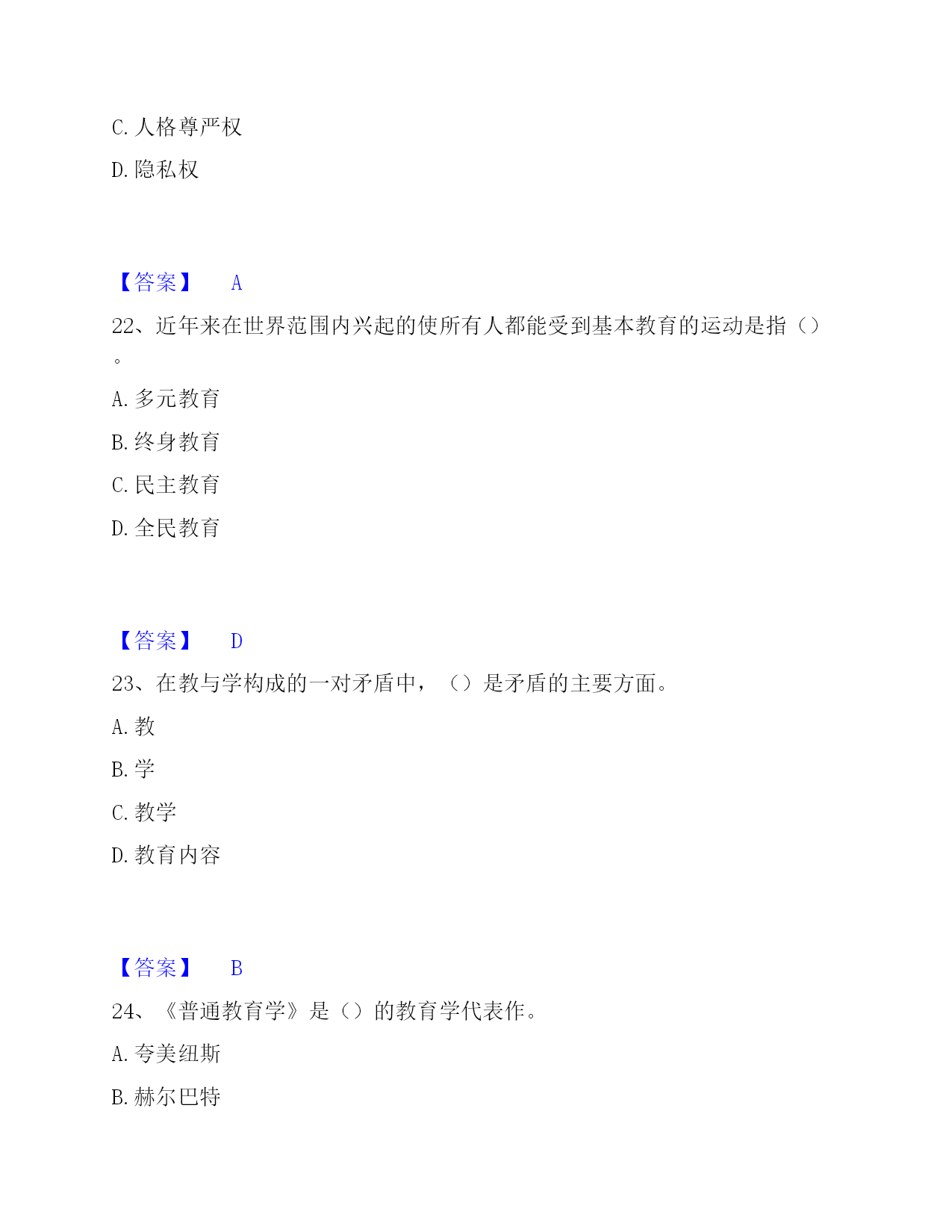 C. 人格尊严权

D. 隐私权

【答案】 A

22、近年来在世界范围内兴起的使所有人都能受到基本教育的运动是指（）。

A. 多元教育

B. 终身教育

C. 民主教育

D. 全民教育

【答案】 D

23、在教与学构成的一对矛盾中，（）是矛盾的主要方面。

A. 教

B. 学

C. 教学

D. 教育内容

【答案】 B

24、《普通教育学》是（）的教育学代表作。

A. 夸美纽斯

B. 赫尔巴特